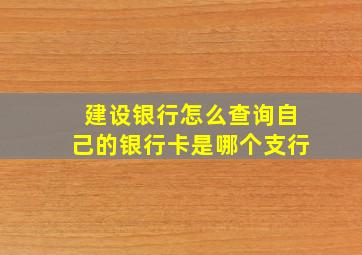 建设银行怎么查询自己的银行卡是哪个支行